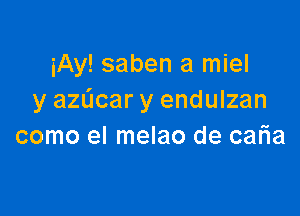 ¡Ay! saben a miel
y azúcar y endulzan
como el melao de caña